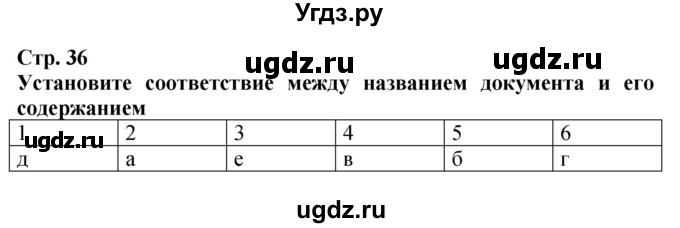 Угдз.ру

Стр. 36

ugdz.ru ugdz.ru

Установите соответствие между названием документа и его содержанием

| 1 | 2 | 3 | 4 | 5 | 6 |
|---|---|---|---|---|---|
| д | а | е | в | б | г |

ugdz.ru

ugdz.ru